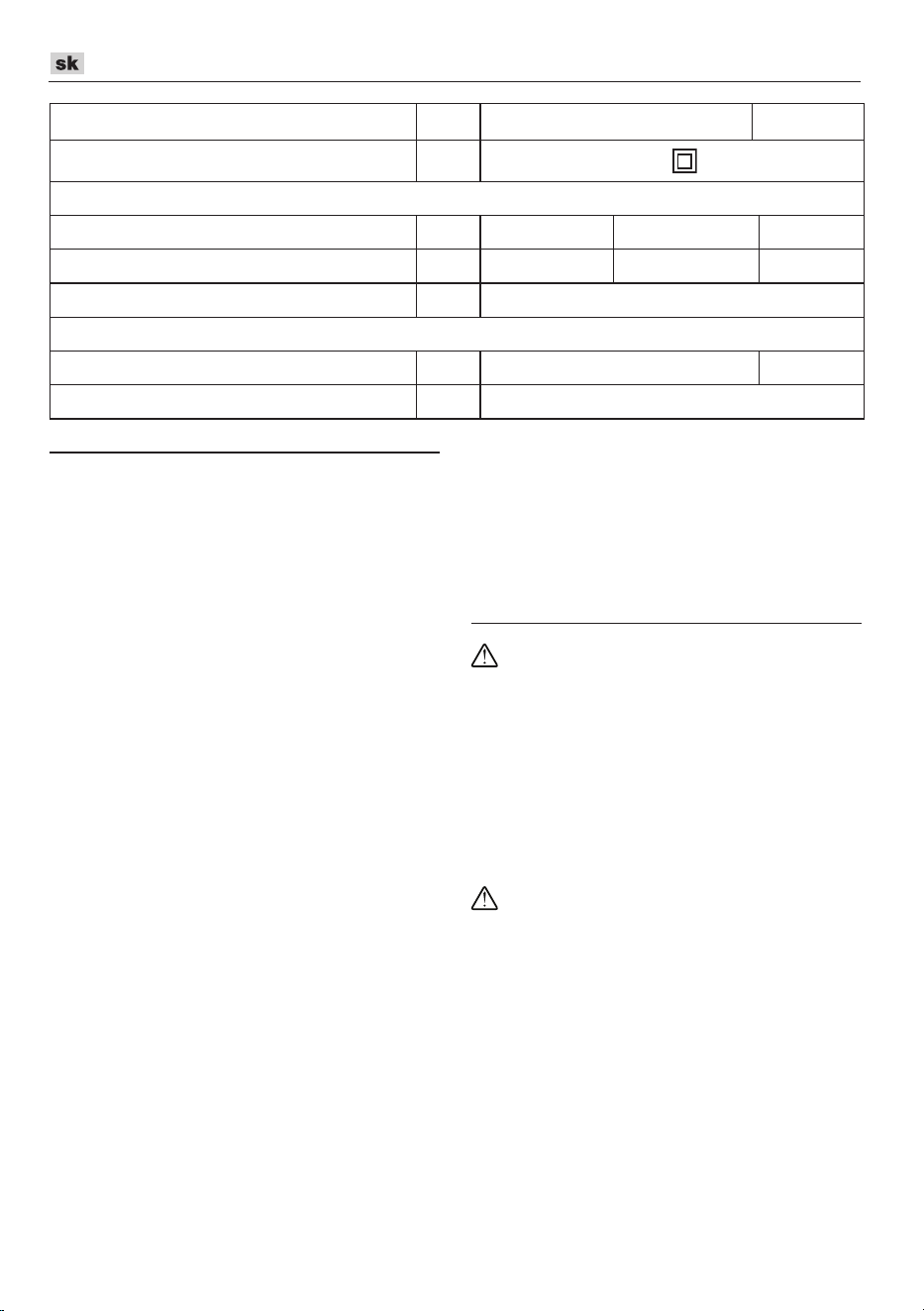 sk